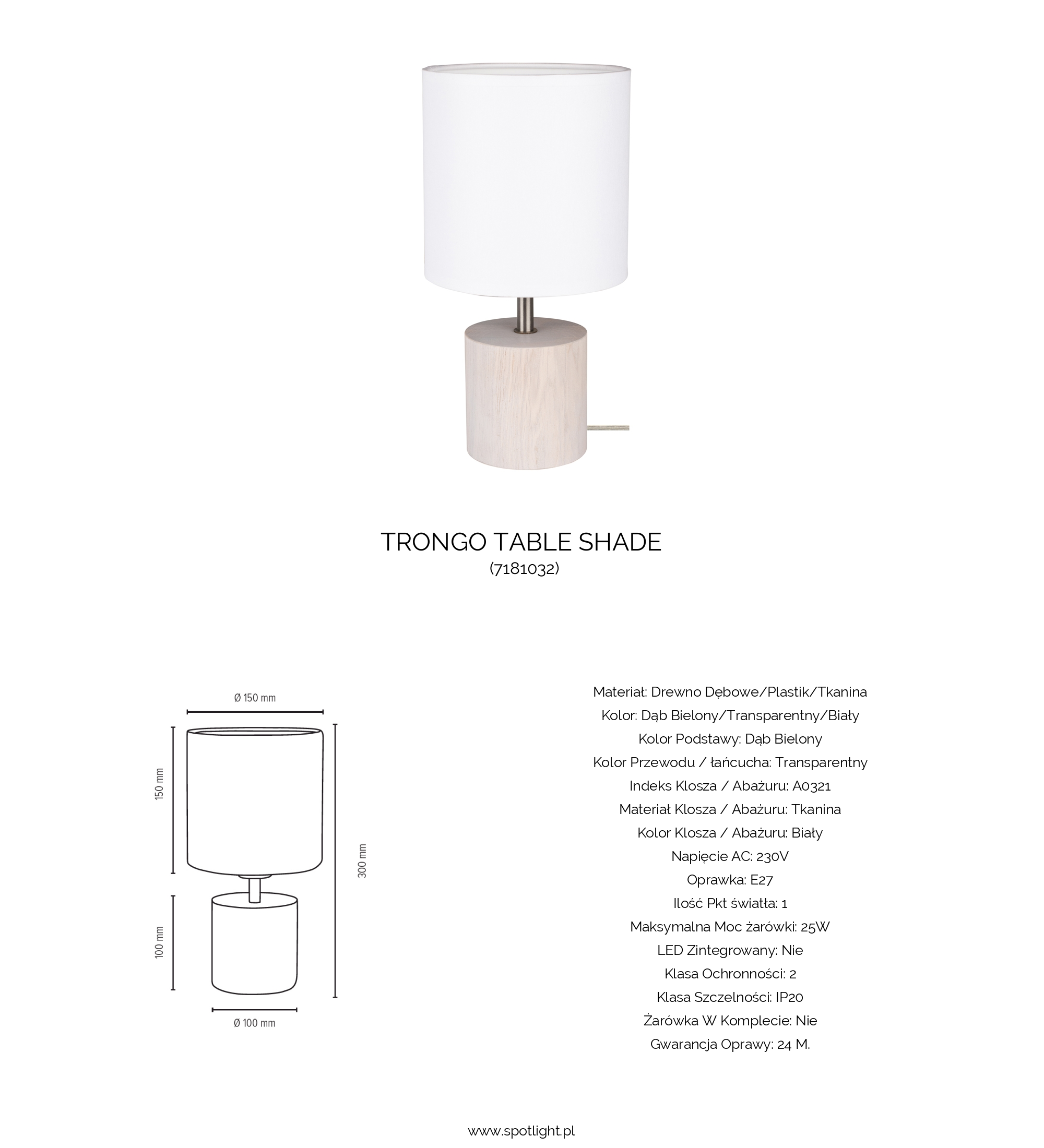 TRONGO TABLE SHADE
(7181032)

Ø 150 mm
150 mm
300 mm
100 mm
Ø 100 mm

Materiał: Drewno Dębowe/Plastik/Tkanina
Kolor: Dąb Bielony/Transparentny/Biały
Kolor Podstawy: Dąb Bielony
Kolor Przewodu / łańcucha: Transparentny
Indeks Klosza / Abażuru: A0321
Materiał Klosza / Abażuru: Tkanina
Kolor Klosza / Abażuru: Biały
Napięcie AC: 230V
Oprawka: E27
Ilość Pkt światła: 1
Maksymalna Moc żarówki: 25W
LED Zintegrowany: Nie
Klasa Ochronności: 2
Klasa Szczelności: IP20
Żarówka W Komplecie: Nie
Gwarancja Oprawy: 24 M.

www.spotlight.pl